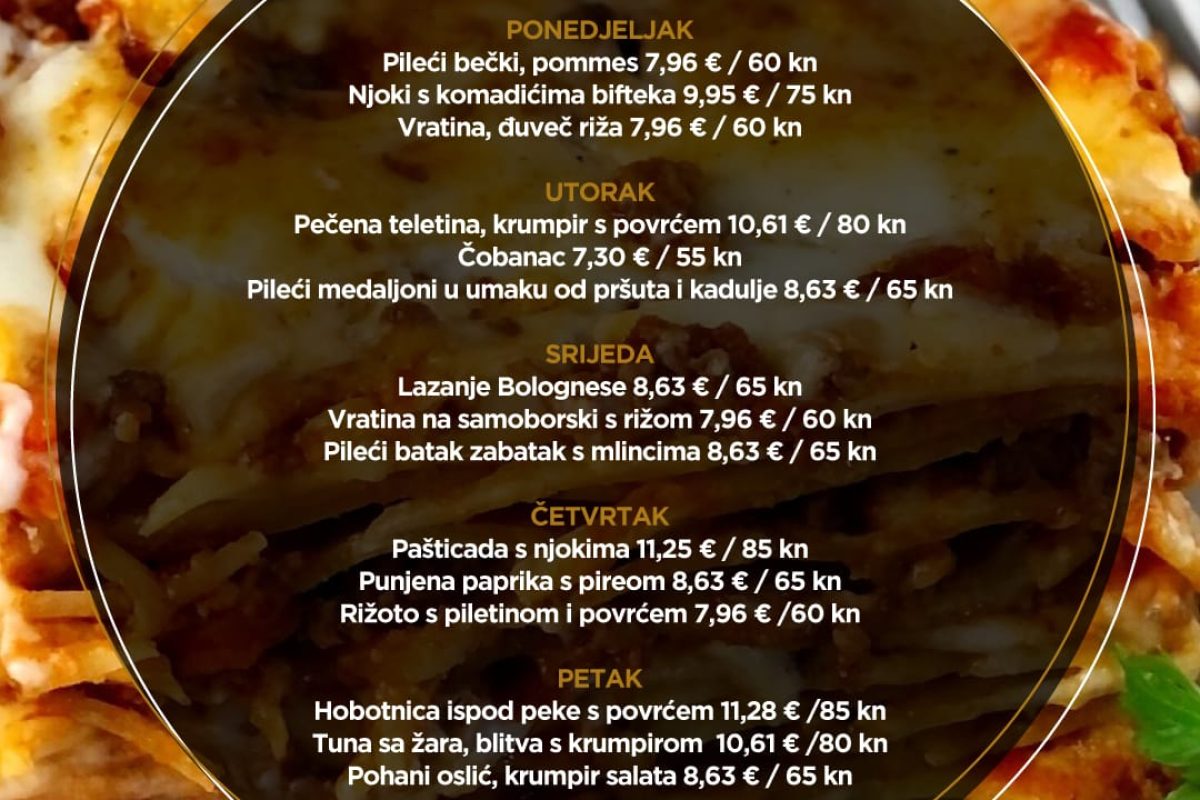 PONEDJELJAK
Pileći bečki, pommes 7,96 € / 60 kn
Njoki s komadićima bifteka 9,95 € / 75 kn
Vratina, đuveč riža 7,96 € / 60 kn

UTORAK
Pečena teletina, krumpir s povrćem 10,61 € / 80 kn
Čobanac 7,30 € / 55 kn
Pileći medaljoni u umaku od pršuta i kadulje 8,63 € / 65 kn

SRIJEDA
Lazanje Bolognese 8,63 € / 65 kn
Vratina na samoborski s rižom 7,96 € / 60 kn
Pileći batak zabatak s mlincima 8,63 € / 65 kn

ČETVRTAK
Pašticada s njokima 11,25 € / 85 kn
Punjena paprika s pireom 8,63 € / 65 kn
Rižoto s piletinom i povrćem 7,96 € /60 kn

PETAK
Hobotnica ispod peke s povrćem 11,28 € /85 kn
Tuna sa žara, blitva s krumpirom 10,61 € /80 kn
Pohani oslić, krumpir salata 8,63 € / 65 kn